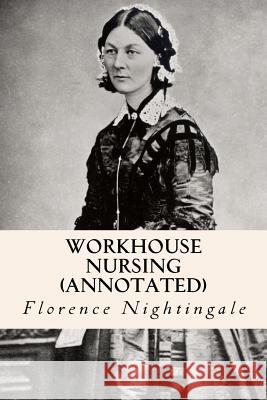 WORKHOUSE NURSING (ANNOTATED)

Florence Nightingale

Kraina Książek